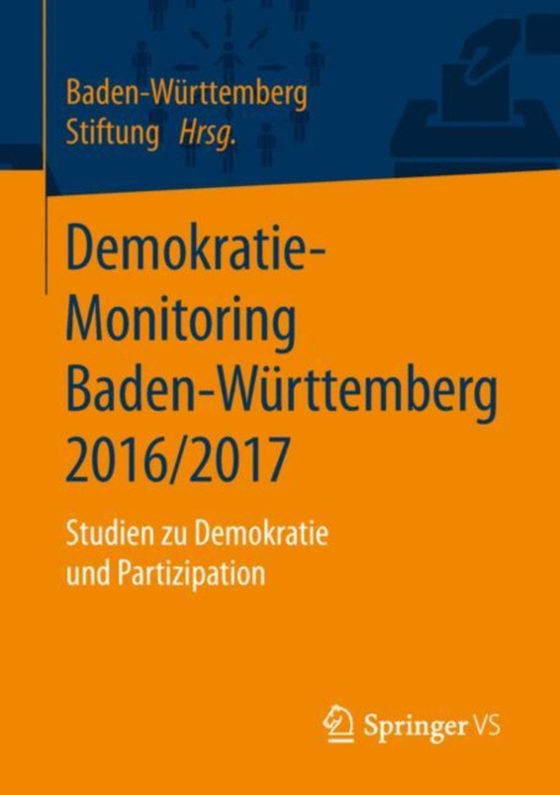 Baden-Württemberg Stiftung Hrsg.

Demokratie-Monitoring Baden-Württemberg 2016/2017

Studien zu Demokratie und Partizipation

Springer VS